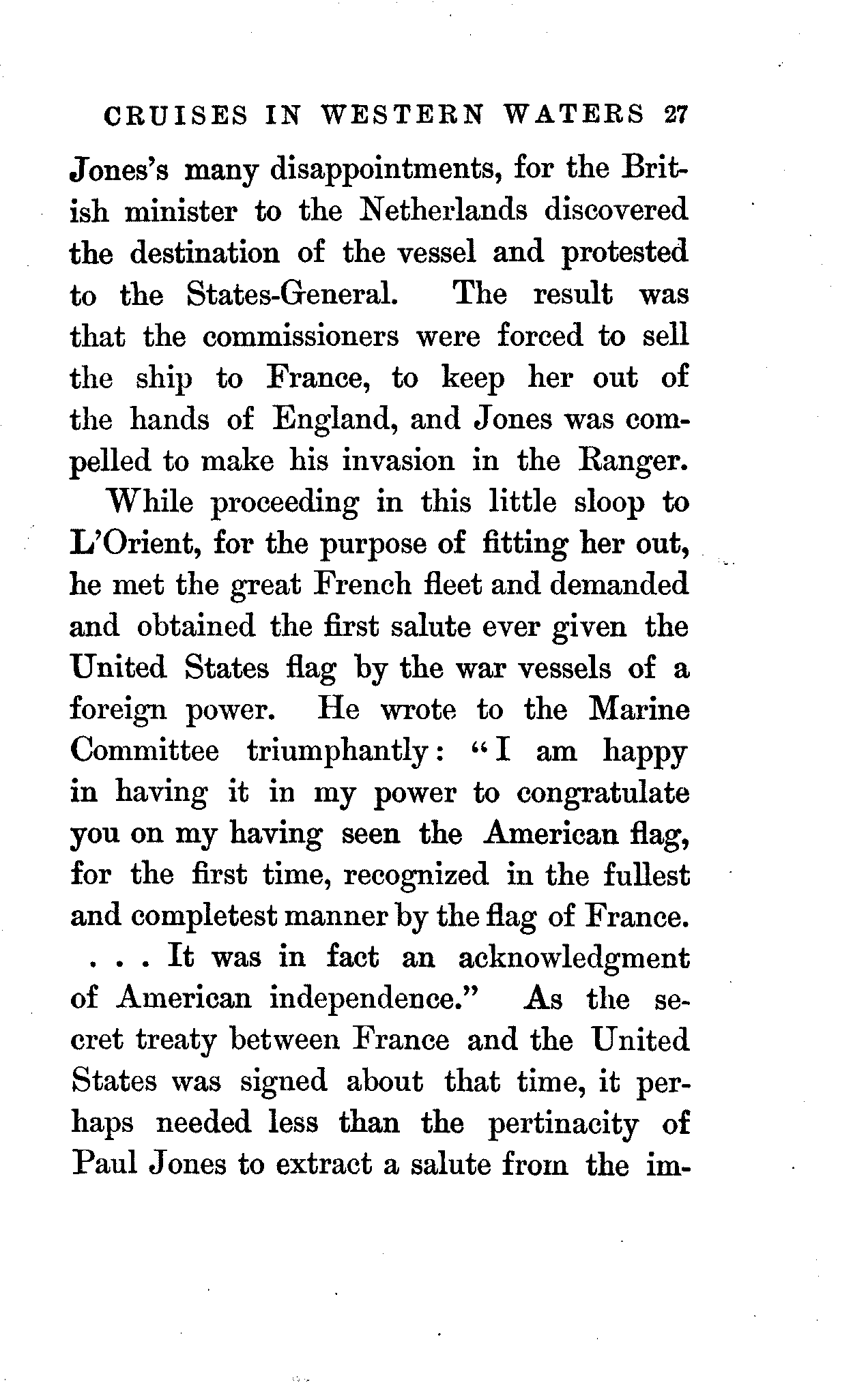 CRUISES IN WESTERN WATERS 27

Jones's many disappointments, for the British minister to the Netherlands discovered the destination of the vessel and protested to the States-General. The result was that the commissioners were forced to sell the ship to France, to keep her out of the hands of England, and Jones was compelled to make his invasion in the Ranger.

While proceeding in this little sloop to L'Orient, for the purpose of fitting her out, he met the great French fleet and demanded and obtained the first salute ever given the United States flag by the war vessels of a foreign power. He wrote to the Marine Committee triumphantly: "I am happy in having it in my power to congratulate you on my having seen the American flag, for the first time, recognized in the fullest and completest manner by the flag of France. . . . It was in fact an acknowledgment of American independence." As the secret treaty between France and the United States was signed about that time, it perhaps needed less than the pertinacity of Paul Jones to extract a salute from the im-